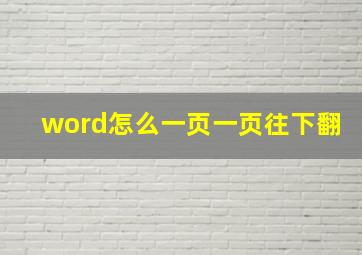 word怎么一页一页往下翻